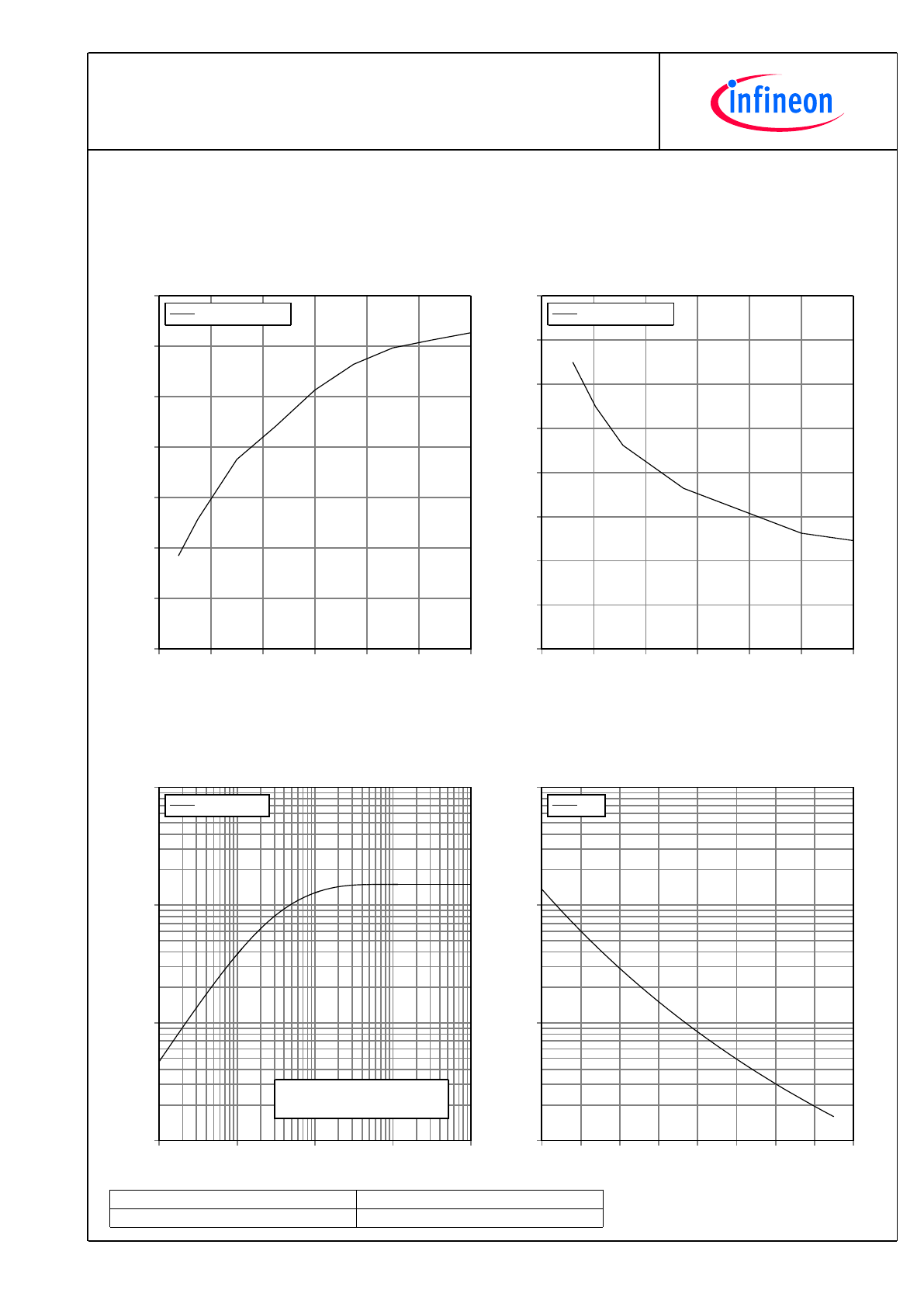 infineon